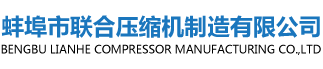 蚌埠市联合压缩机制造有限公司
BENGBU LIANHE COMPRESSOR MANUFACTURING CO.,LTD